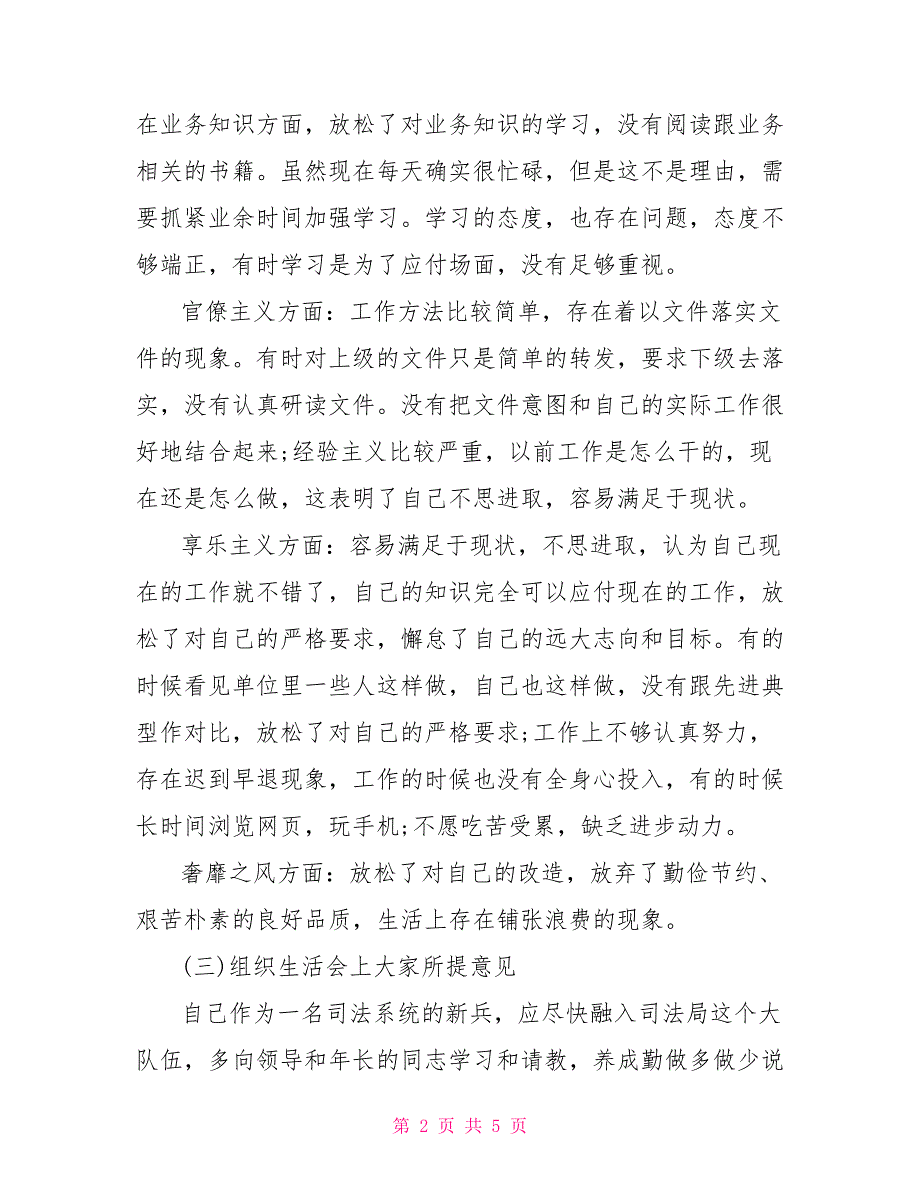 在业务知识方面，放松了对业务知识的学习，没有阅读跟业务相关的书籍。虽然现在每天确实很忙碌，但是这不是理由，需要抓紧业余时间加强学习。学习的态度，也存在问题，态度不够端正，有时学习是为了应付场面，没有足够重视。

官僚主义方面：工作方法比较简单，存在着以文件落实文件的现象。有时对上级的文件只是简单的转发，要求下级去落实，没有认真研读文件。没有把文件意图和自己的实际工作很好地结合起来;经验主义比较严重，以前工作是怎么干的，现在还是怎么做，这表明了自己不思进取，容易满足于现状。

享乐主义方面：容易满足于现状，不思进取，认为自己现在的工作就不错了，自己的知识完全可以应付现在的工作，放松了对自己的严格要求，懈怠了自己的远大志向和目标。有的时候看见单位里一些人这样做，自己也这样做，没有跟先进典型作对比，放松了对自己的严格要求;工作上不够认真努力，存在迟到早退现象，工作的时候也没有全身心投入，有的时候长时间浏览网页，玩手机;不愿吃苦受累，缺乏进步动力。

奢靡之风方面：放松了对自己的改造，放弃了勤俭节约、艰苦朴素的良好品质，生活上存在铺张浪费的现象。

(三)组织生活会上大家所提意见

自己作为一名司法系统的新兵，应尽快融入司法局这个大队伍，多向领导和年长的同志学习和请教，养成勤做多做少说

第 2 页 共 5 页